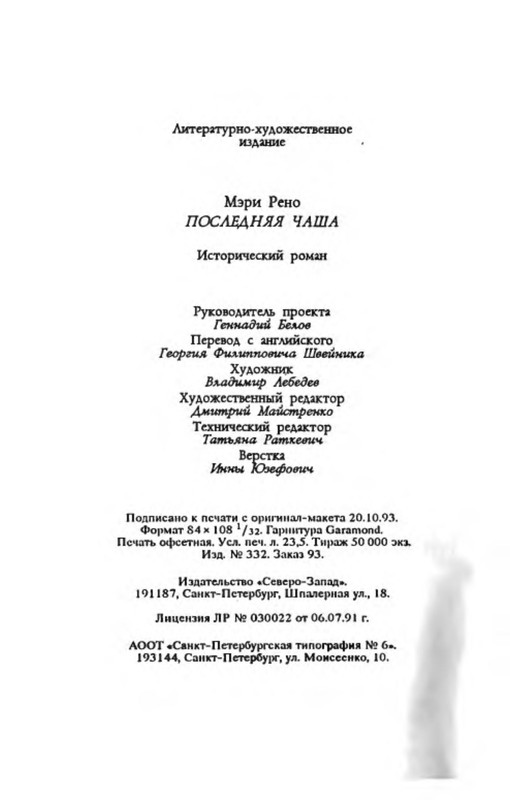 Литературно-художественное издание

Мэри Рено
ПОСЛЕДНЯЯ ЧАША

Исторический роман

Руководитель проекта
Геннадий Белов
Перевод с английского
Георгия Филипповича Швейника
Художник
Владимир Лебедев
Художественный редактор
Дмитрий Майстренко
Технический редактор
Татьяна Раткевич
Верстка
Инны Юзефович

Подписано к печати с оригинал-макета 20.10.93.
Формат $84 \times 108\ ^1/_{32}$. Гарнитура Garamond.
Печать офсетная. Усл. печ. л. 23,5. Тираж 50 000 экз.
Изд. № 332. Заказ 93.

Издательство «Северо-Запад».
191187, Санкт-Петербург, Шпалерная ул., 18.

Лицензия ЛР № 030022 от 06.07.91 г.

АООТ «Санкт-Петербургская типография № 6».
193144, Санкт-Петербург, ул. Моисеенко, 10.